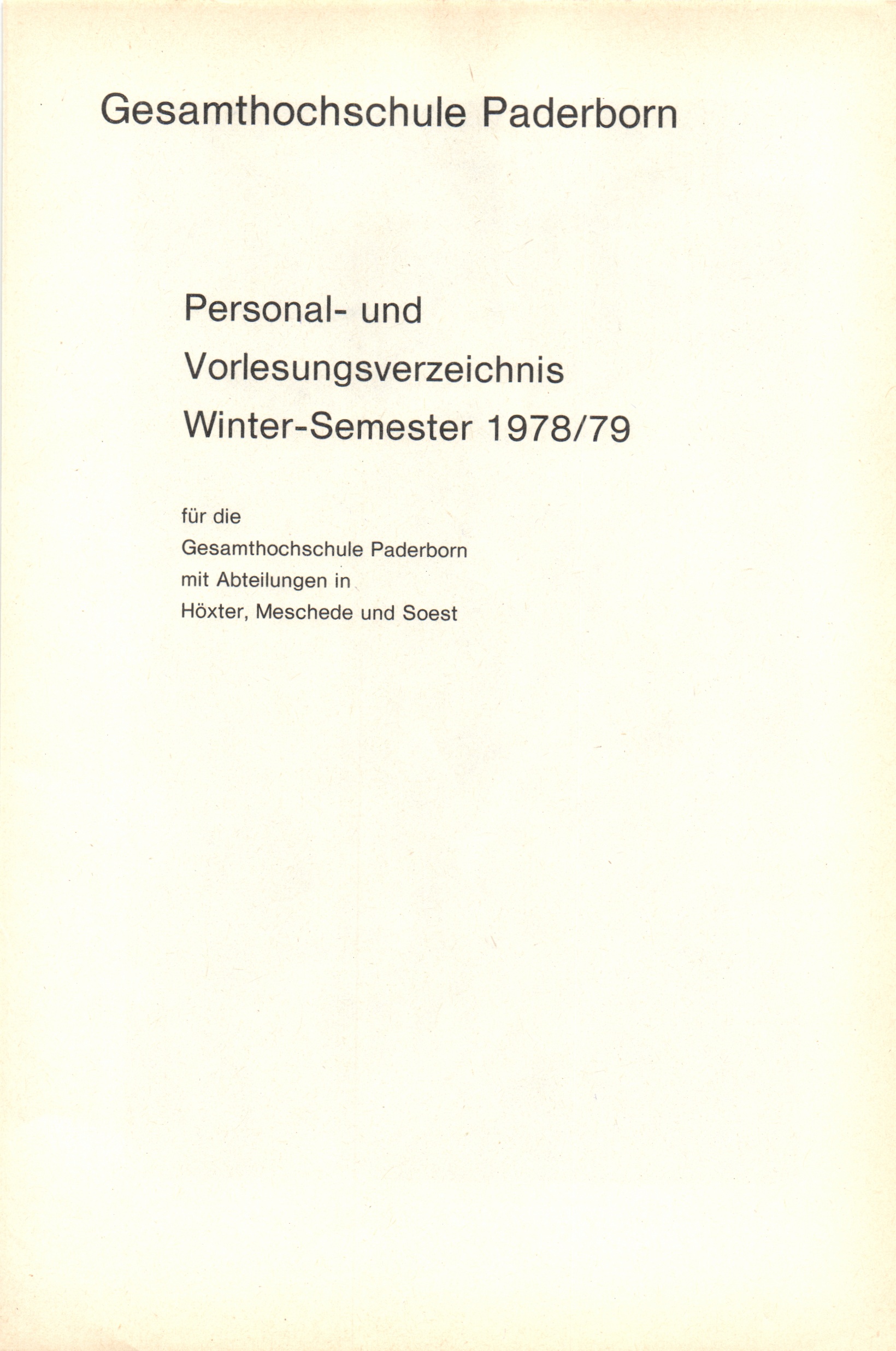 Gesamthochschule Paderborn

Personal- und
Vorlesungsverzeichnis
Winter-Semester 1978/79

für die
Gesamthochschule Paderborn
mit Abteilungen in
Höxter, Meschede und Soest